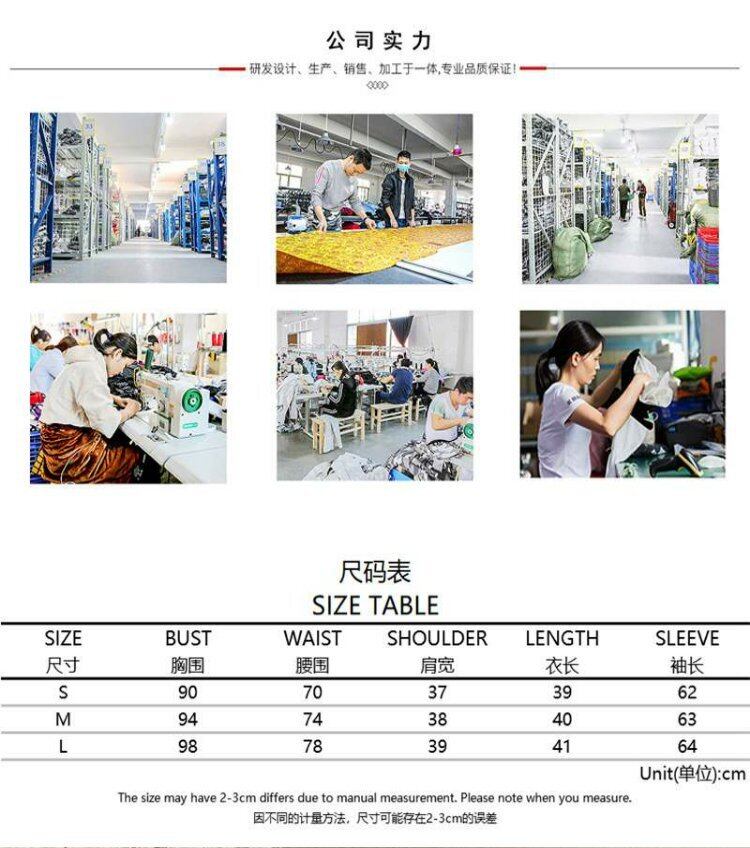 公司实力

研发设计、生产、销售、加工于一体,专业品质保证!

尺码表
SIZE TABLE

| SIZE 尺寸 | BUST 胸围 | WAIST 腰围 | SHOULDER 肩宽 | LENGTH 衣长 | SLEEVE 袖长 |
|---|---|---|---|---|---|
| S | 90 | 70 | 37 | 39 | 62 |
| M | 94 | 74 | 38 | 40 | 63 |
| L | 98 | 78 | 39 | 41 | 64 |

Unit(单位):cm

The size may have 2-3cm differs due to manual measurement. Please note when you measure.
因不同的计量方法,尺寸可能存在2-3cm的误差